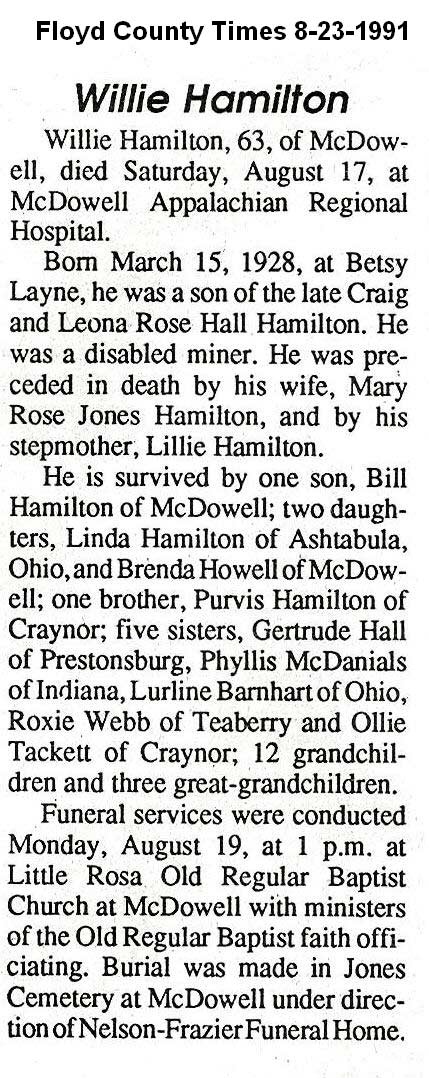 Floyd County Times 8-23-1991

Willie Hamilton

Willie Hamilton, 63, of McDowell, died Saturday, August 17, at McDowell Appalachian Regional Hospital.

Born March 15, 1928, at Betsy Layne, he was a son of the late Craig and Leona Rose Hall Hamilton. He was a disabled miner. He was preceded in death by his wife, Mary Rose Jones Hamilton, and by his stepmother, Lillie Hamilton.

He is survived by one son, Bill Hamilton of McDowell; two daughters, Linda Hamilton of Ashtabula, Ohio, and Brenda Howell of McDowell; one brother, Purvis Hamilton of Craynor; five sisters, Gertrude Hall of Prestonsburg, Phyllis McDanials of Indiana, Lurline Barnhart of Ohio, Roxie Webb of Teaberry and Ollie Tackett of Craynor; 12 grandchildren and three great-grandchildren.

Funeral services were conducted Monday, August 19, at 1 p.m. at Little Rosa Old Regular Baptist Church at McDowell with ministers of the Old Regular Baptist faith officiating. Burial was made in Jones Cemetery at McDowell under direction of Nelson-Frazier Funeral Home.